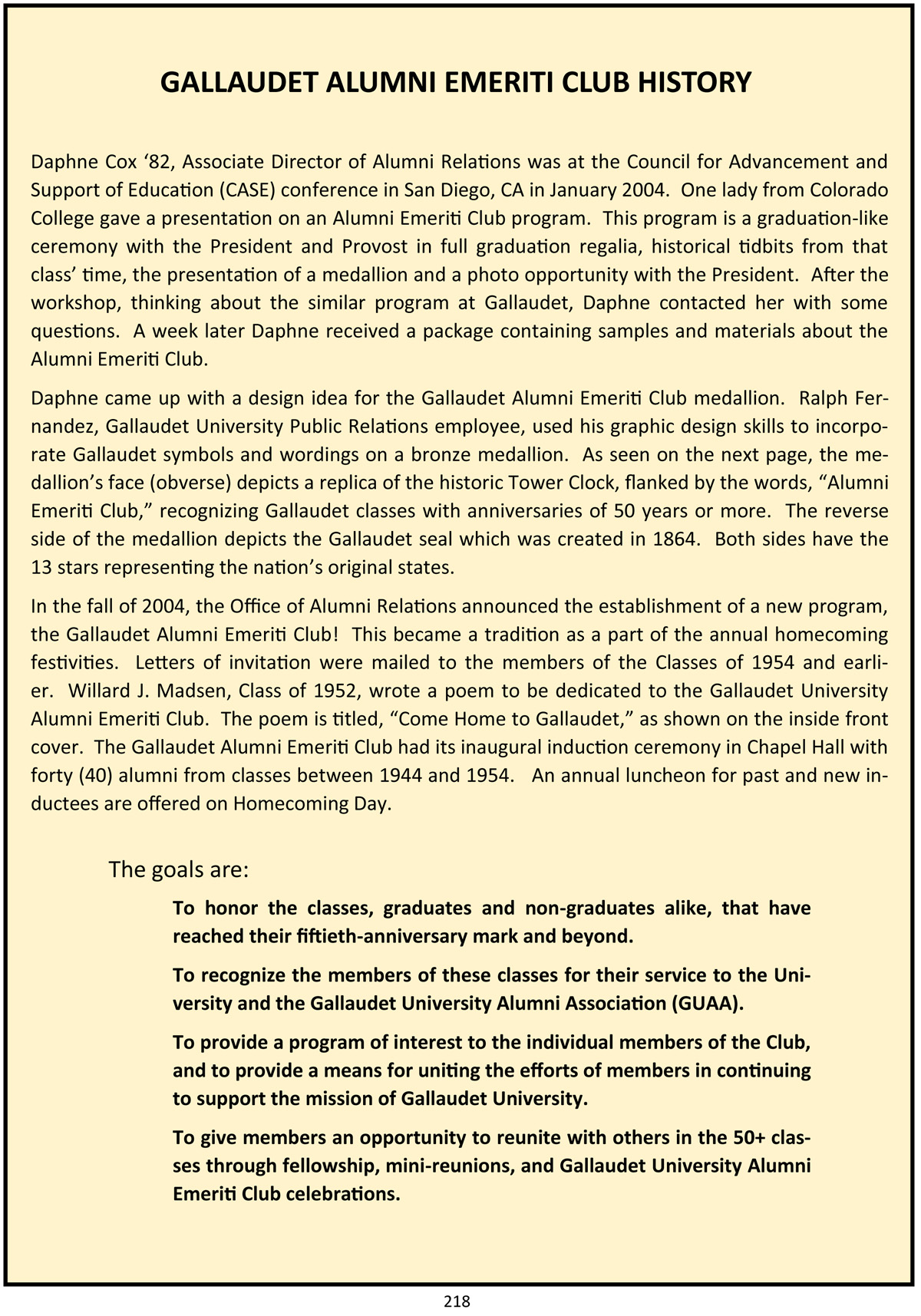 GALLAUDET ALUMNI EMERITI CLUB HISTORY

Daphne Cox ‘82, Associate Director of Alumni Relations was at the Council for Advancement and Support of Education (CASE) conference in San Diego, CA in January 2004. One lady from Colorado College gave a presentation on an Alumni Emeriti Club program. This program is a graduation-like ceremony with the President and Provost in full graduation regalia, historical tidbits from that class’ time, the presentation of a medallion and a photo opportunity with the President. After the workshop, thinking about the similar program at Gallaudet, Daphne contacted her with some questions. A week later Daphne received a package containing samples and materials about the Alumni Emeriti Club.

Daphne came up with a design idea for the Gallaudet Alumni Emeriti Club medallion. Ralph Fernandez, Gallaudet University Public Relations employee, used his graphic design skills to incorporate Gallaudet symbols and wordings on a bronze medallion. As seen on the next page, the medallion’s face (obverse) depicts a replica of the historic Tower Clock, flanked by the words, “Alumni Emeriti Club,” recognizing Gallaudet classes with anniversaries of 50 years or more. The reverse side of the medallion depicts the Gallaudet seal which was created in 1864. Both sides have the 13 stars representing the nation’s original states.

In the fall of 2004, the Office of Alumni Relations announced the establishment of a new program, the Gallaudet Alumni Emeriti Club! This became a tradition as a part of the annual homecoming festivities. Letters of invitation were mailed to the members of the Classes of 1954 and earlier. Willard J. Madsen, Class of 1952, wrote a poem to be dedicated to the Gallaudet University Alumni Emeriti Club. The poem is titled, “Come Home to Gallaudet,” as shown on the inside front cover. The Gallaudet Alumni Emeriti Club had its inaugural induction ceremony in Chapel Hall with forty (40) alumni from classes between 1944 and 1954. An annual luncheon for past and new inductees are offered on Homecoming Day.

The goals are:

To honor the classes, graduates and non-graduates alike, that have reached their fiftieth-anniversary mark and beyond.

To recognize the members of these classes for their service to the University and the Gallaudet University Alumni Association (GUAA).

To provide a program of interest to the individual members of the Club, and to provide a means for uniting the efforts of members in continuing to support the mission of Gallaudet University.

To give members an opportunity to reunite with others in the 50+ classes through fellowship, mini-reunions, and Gallaudet University Alumni Emeriti Club celebrations.

218